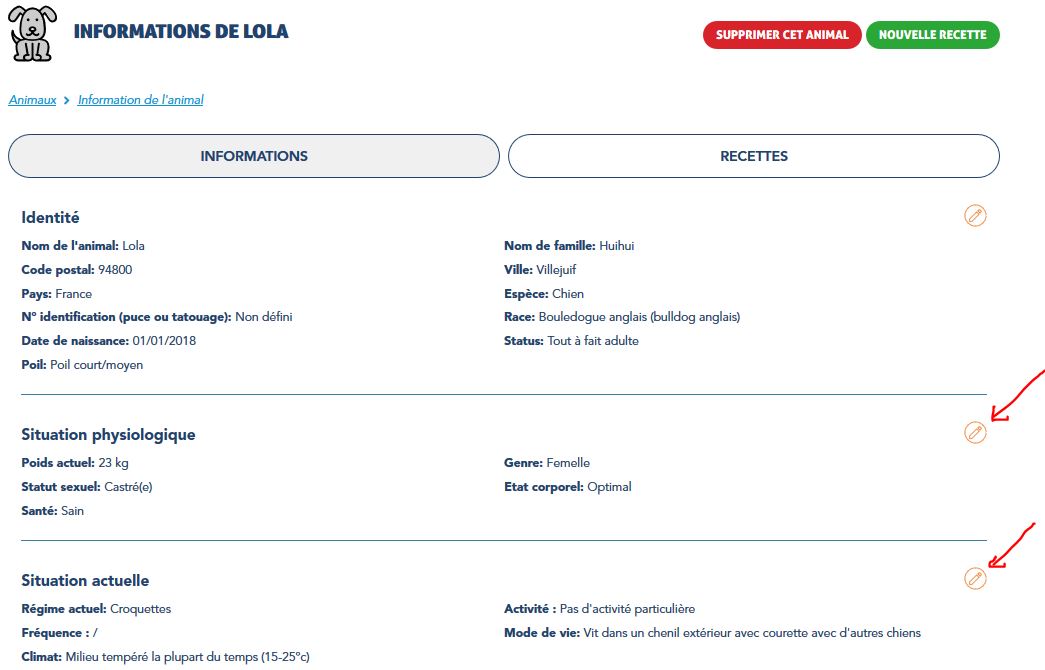 INFORMATIONS DE LOLA

SUPPRIMER CET ANIMAL
NOUVELLE RECETTE

Animaux > Information de l'animal

INFORMATIONS
RECETTES

Identité

Nom de l'animal: Lola
Code postal: 94800
Pays: France
N° identification (puce ou tatouage): Non défini
Date de naissance: 01/01/2018
Poil: Poil court/moyen

Nom de famille: Huihui
Ville: Villejuif
Espèce: Chien
Race: Bouledogue anglais (bulldog anglais)
Status: Tout à fait adulte

Situation physiologique

Poids actuel: 23 kg
Statut sexuel: Castré(e)
Santé: Sain

Genre: Femelle
Etat corporel: Optimal

Situation actuelle

Régime actuel: Croquettes
Fréquence : /
Climat: Milieu tempéré la plupart du temps (15-25°c)

Activité : Pas d'activité particulière
Mode de vie: Vit dans un chenil extérieur avec courette avec d'autres chiens